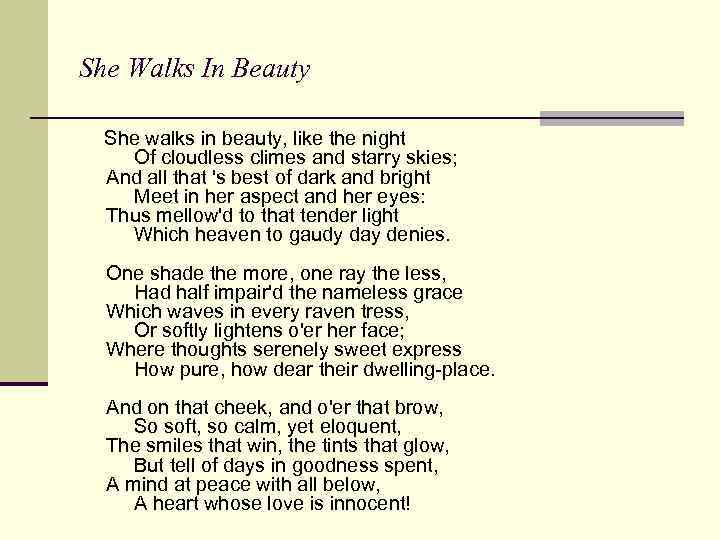 She Walks In Beauty

She walks in beauty, like the night
Of cloudless climes and starry skies;
And all that 's best of dark and bright
Meet in her aspect and her eyes:
Thus mellow'd to that tender light
Which heaven to gaudy day denies.

One shade the more, one ray the less,
Had half impair'd the nameless grace
Which waves in every raven tress,
Or softly lightens o'er her face;
Where thoughts serenely sweet express
How pure, how dear their dwelling-place.

And on that cheek, and o'er that brow,
So soft, so calm, yet eloquent,
The smiles that win, the tints that glow,
But tell of days in goodness spent,
A mind at peace with all below,
A heart whose love is innocent!